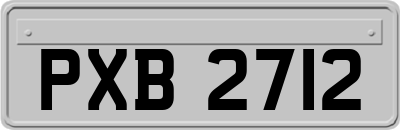 PXB 2712